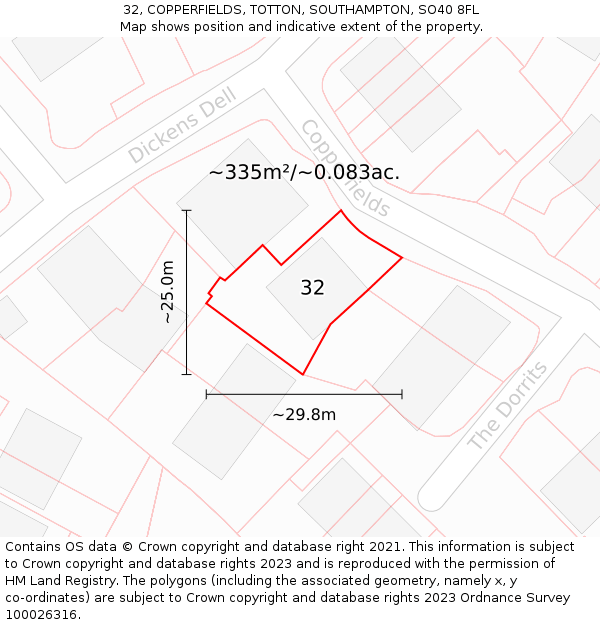 32, COPPERFIELDS, TOTTON, SOUTHAMPTON, SO40 8FL
Map shows position and indicative extent of the property.

Dickens Dell

Copperfields

~335m²/~0.083ac.

~25.0m

32

~29.8m

The Dorrits

Contains OS data © Crown copyright and database right 2021. This information is subject to Crown copyright and database rights 2023 and is reproduced with the permission of HM Land Registry. The polygons (including the associated geometry, namely x, y co-ordinates) are subject to Crown copyright and database rights 2023 Ordnance Survey 100026316.